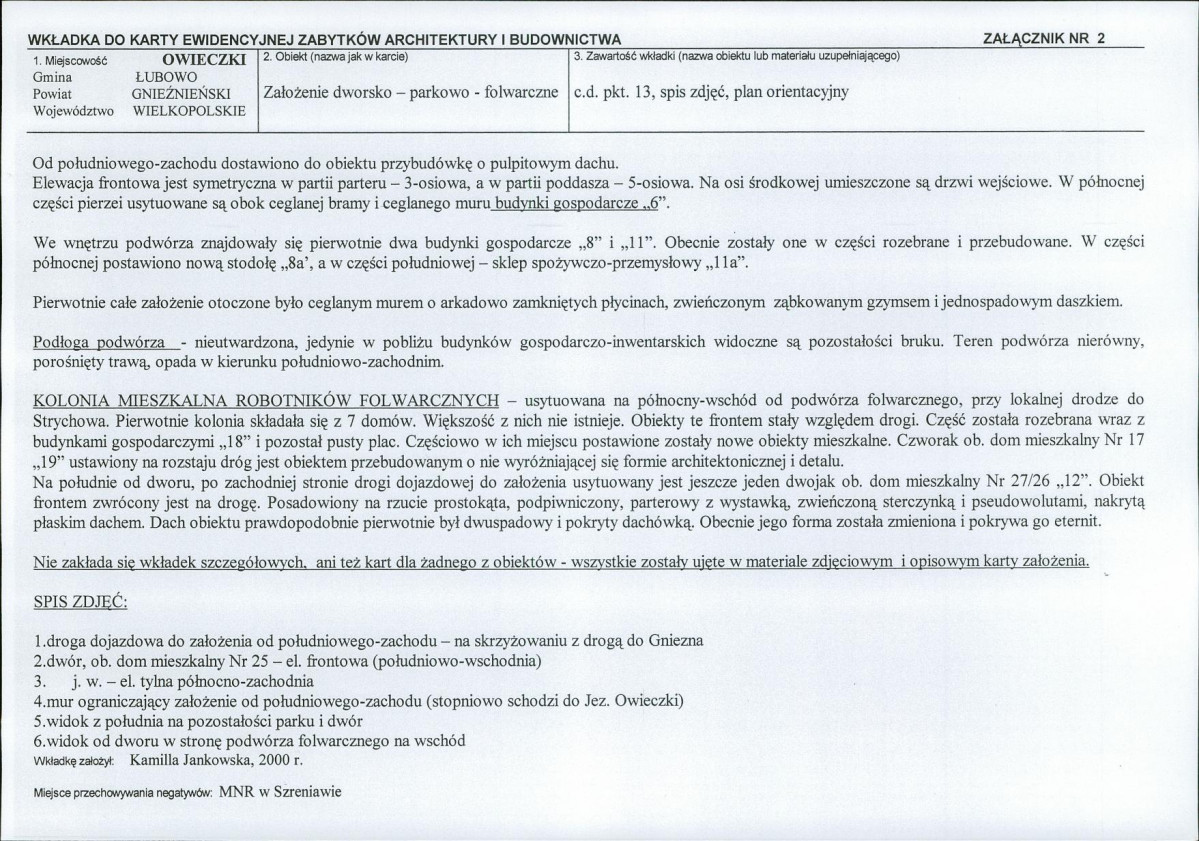 WKŁADKA DO KARTY EWIDENCYJNEJ ZABYTKÓW ARCHITEKTURY I BUDOWNICTWA

ZAŁĄCZNIK NR 2

1. Miejscowość OWIECZKI
Gmina ŁUBOWO
Powiat GNIEŹNIEŃSKI
Województwo WIELKOPOLSKIE

2. Obiekt (nazwa jak w karcie)
Założenie dworsko – parkowo - folwarczne

3. Zawartość wkładki (nazwa obiektu lub materiału uzupełniającego)
c.d. pkt. 13, spis zdjęć, plan orientacyjny

Od południowego-zachodu dostawiono do obiektu przybudówkę o pulpitowym dachu.
Elewacja frontowa jest symetryczna w partii parteru – 3-osiowa, a w partii poddasza – 5-osiowa. Na osi środkowej umieszczone są drzwi wejściowe. W północnej części pierzei usytuowane są obok ceglanej bramy i ceglanego muru budynki gospodarcze „6".

We wnętrzu podwórza znajdowały się pierwotnie dwa budynki gospodarcze „8" i „11". Obecnie zostały one w części rozebrane i przebudowane. W części północnej postawiono nową stodołę „8a', a w części południowej – sklep spożywczo-przemysłowy „11a".

Pierwotnie całe założenie otoczone było ceglanym murem o arkadowo zamkniętych płycinach, zwieńczonym ząbkowanym gzymsem i jednospadowym daszkiem.

Podłoga podwórza - nieutwardzona, jedynie w pobliżu budynków gospodarczo-inwentarskich widoczne są pozostałości bruku. Teren podwórza nierówny, porośnięty trawą, opada w kierunku południowo-zachodnim.

KOLONIA MIESZKALNA ROBOTNIKÓW FOLWARCZNYCH – usytuowana na północny-wschód od podwórza folwarcznego, przy lokalnej drodze do Strychowa. Pierwotnie kolonia składała się z 7 domów. Większość z nich nie istnieje. Obiekty te frontem stały względem drogi. Część została rozebrana wraz z budynkami gospodarczymi „18" i pozostał pusty plac. Częściowo w ich miejscu postawione zostały nowe obiekty mieszkalne. Czworak ob. dom mieszkalny Nr 17 „19" ustawiony na rozstaju dróg jest obiektem przebudowanym o nie wyróżniającej się formie architektonicznej i detalu.
Na południe od dworu, po zachodniej stronie drogi dojazdowej do założenia usytuowany jest jeszcze jeden dwojak ob. dom mieszkalny Nr 27/26 „12". Obiekt frontem zwrócony jest na drogę. Posadowiony na rzucie prostokąta, podpiwniczony, parterowy z wystawką, zwieńczoną sterczynką i pseudowolutami, nakrytą płaskim dachem. Dach obiektu prawdopodobnie pierwotnie był dwuspadowy i pokryty dachówką. Obecnie jego forma została zmieniona i pokrywa go eternit.

Nie zakłada się wkładek szczegółowych, ani też kart dla żadnego z obiektów - wszystkie zostały ujęte w materiale zdjęciowym i opisowym karty założenia.

SPIS ZDJĘĆ:

1.droga dojazdowa do założenia od południowego-zachodu – na skrzyżowaniu z drogą do Gniezna
2.dwór, ob. dom mieszkalny Nr 25 – el. frontowa (południowo-wschodnia)
3. j. w. – el. tylna północno-zachodnia
4.mur ograniczający założenie od południowego-zachodu (stopniowo schodzi do Jez. Owieczki)
5.widok z południa na pozostałości parku i dwór
6.widok od dworu w stronę podwórza folwarcznego na wschód
Wkładkę założył: Kamilla Jankowska, 2000 r.

Miejsce przechowywania negatywów: MNR w Szreniawie